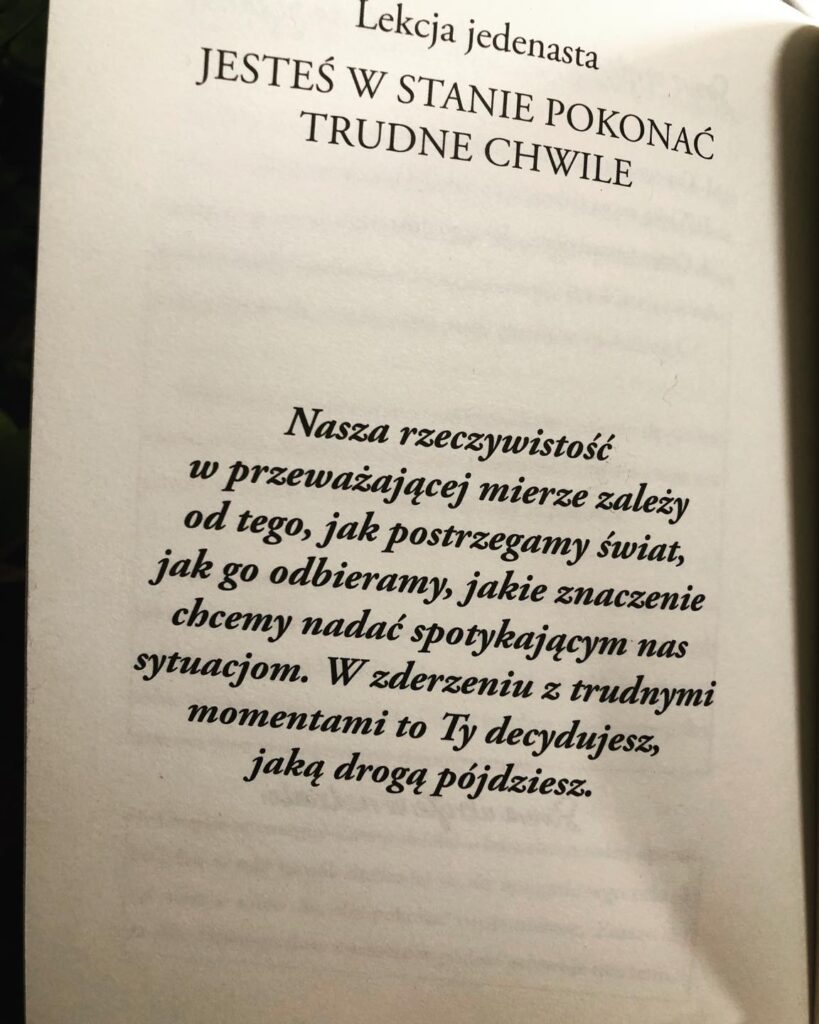 Lekcja jedenasta

JESTEŚ W STANIE POKONAĆ TRUDNE CHWILE

Nasza rzeczywistość w przeważającej mierze zależy od tego, jak postrzegamy świat, jak go odbieramy, jakie znaczenie chcemy nadać spotykającym nas sytuacjom. W zderzeniu z trudnymi momentami to Ty decydujesz, jaką drogą pójdziesz.